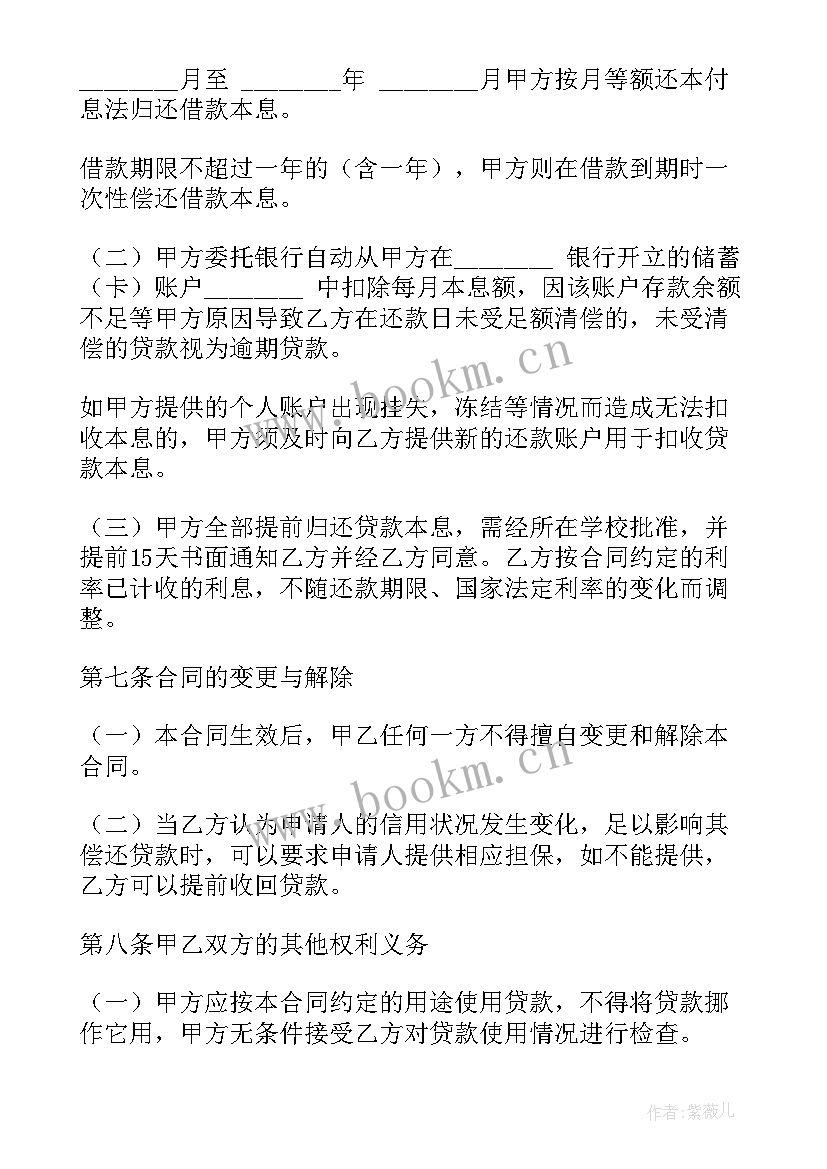 ________月至 ________年 ________月甲方按月等额还本付息法归还借款本息。

借款期限不超过一年的（含一年），甲方则在借款到期时一次性偿还借款本息。

（二）甲方委托银行自动从甲方在________ 银行开立的储蓄（卡）账户________ 中扣除每月本息额，因该账户存款余额不足等甲方原因导致乙方在还款日未受足额清偿的，未受清偿的贷款视为逾期贷款。

如甲方提供的个人账户出现挂失，冻结等情况而造成无法扣收本息的，甲方须及时向乙方提供新的还款账户用于扣收贷款本息。

（三）甲方全部提前归还贷款本息，需经所在学校批准，并提前15天书面通知乙方并经乙方同意。乙方按合同约定的利率已计收的利息，不随还款期限、国家法定利率的变化而调整。

第七条合同的变更与解除

（一）本合同生效后，甲乙任何一方不得擅自变更和解除本合同。

（二）当乙方认为申请人的信用状况发生变化，足以影响其偿还贷款时，可以要求申请人提供相应担保，如不能提供，乙方可以提前收回贷款。

第八条甲乙双方的其他权利义务

（一）甲方应按本合同约定的用途使用贷款，不得将贷款挪作它用，甲方无条件接受乙方对贷款使用情况进行检查。

www.bookm.cn

www.bookm.cn

作者:紫薇儿